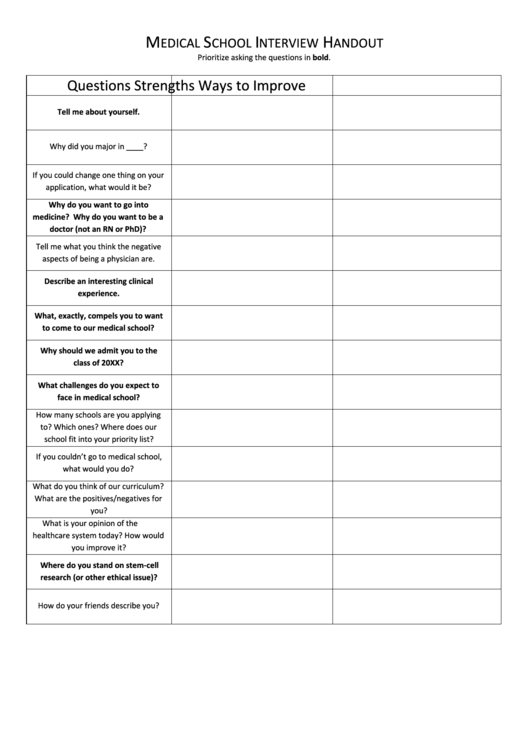 MEDICAL SCHOOL INTERVIEW HANDOUT

Prioritize asking the questions in **bold**.

| Questions Strengths Ways to Improve | | |
|---|---|---|
| **Tell me about yourself.** | | |
| Why did you major in ____? | | |
| If you could change one thing on your application, what would it be? | | |
| **Why do you want to go into medicine? Why do you want to be a doctor (not an RN or PhD)?** | | |
| Tell me what you think the negative aspects of being a physician are. | | |
| **Describe an interesting clinical experience.** | | |
| **What, exactly, compels you to want to come to our medical school?** | | |
| **Why should we admit you to the class of 20XX?** | | |
| **What challenges do you expect to face in medical school?** | | |
| How many schools are you applying to? Which ones? Where does our school fit into your priority list? | | |
| If you couldn't go to medical school, what would you do? | | |
| What do you think of our curriculum? What are the positives/negatives for you? | | |
| What is your opinion of the healthcare system today? How would you improve it? | | |
| **Where do you stand on stem-cell research (or other ethical issue)?** | | |
| How do your friends describe you? | | |